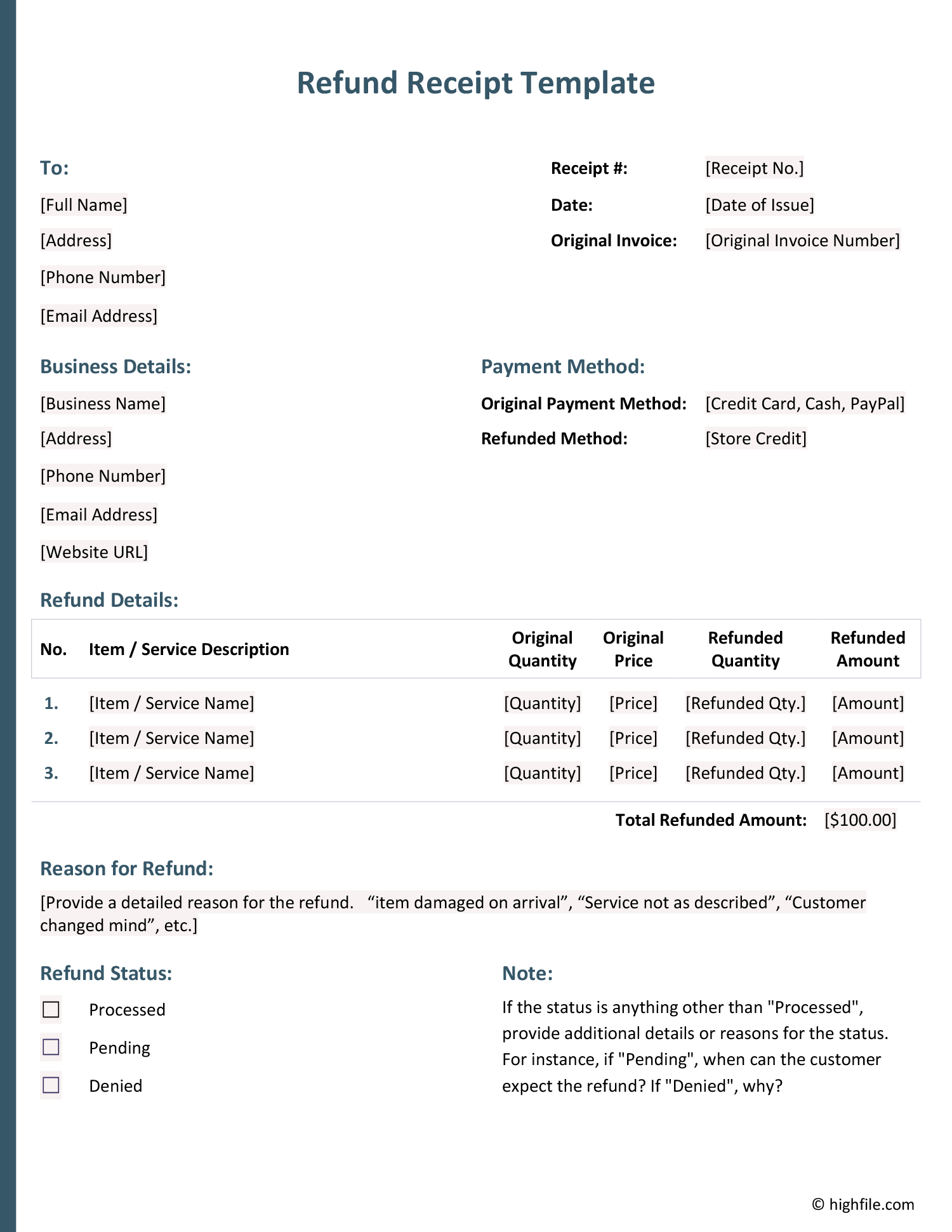 Refund Receipt Template

To:

[Full Name]

[Address]

[Phone Number]

[Email Address]

Receipt #: [Receipt No.]

Date: [Date of Issue]

Original Invoice: [Original Invoice Number]

Business Details:

[Business Name]

[Address]

[Phone Number]

[Email Address]

[Website URL]

Payment Method:

Original Payment Method: [Credit Card, Cash, PayPal]

Refunded Method: [Store Credit]

Refund Details:

| No. | Item / Service Description | Original Quantity | Original Price | Refunded Quantity | Refunded Amount |
|---|---|---|---|---|---|
| 1. | [Item / Service Name] | [Quantity] | [Price] | [Refunded Qty.] | [Amount] |
| 2. | [Item / Service Name] | [Quantity] | [Price] | [Refunded Qty.] | [Amount] |
| 3. | [Item / Service Name] | [Quantity] | [Price] | [Refunded Qty.] | [Amount] |

Total Refunded Amount: [$100.00]

Reason for Refund:

[Provide a detailed reason for the refund. “item damaged on arrival”, “Service not as described”, “Customer changed mind”, etc.]

Refund Status:

☐ Processed

☐ Pending

☐ Denied

Note:

If the status is anything other than "Processed", provide additional details or reasons for the status. For instance, if "Pending", when can the customer expect the refund? If "Denied", why?

© highfile.com